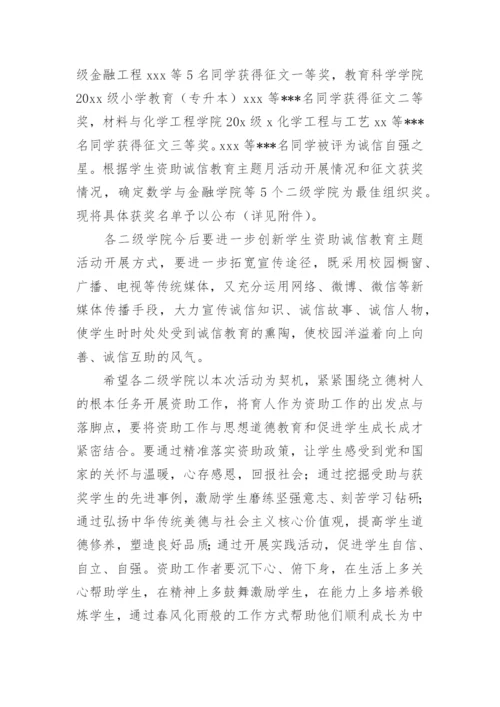 级金融工程 xxx 等 5 名同学获得征文一等奖，教育科学学院 20xx 级小学教育（专升本）xxx 等***名同学获得征文二等奖，材料与化学工程学院 20x 级 x 化学工程与工艺 xx 等***名同学获得征文三等奖。xxx 等***名同学被评为诚信自强之星。根据学生资助诚信教育主题月活动开展情况和征文获奖情况，确定数学与金融学院等 5 个二级学院为最佳组织奖。现将具体获奖名单予以公布（详见附件）。

各二级学院今后要进一步创新学生资助诚信教育主题活动开展方式，要进一步拓宽宣传途径，既采用校园橱窗、广播、电视等传统媒体，又充分运用网络、微博、微信等新媒体传播手段，大力宣传诚信知识、诚信故事、诚信人物，使学生时时处处受到诚信教育的熏陶，使校园洋溢着向上向善、诚信互助的风气。

希望各二级学院以本次活动为契机，紧紧围绕立德树人的根本任务开展资助工作，将育人作为资助工作的出发点与落脚点，要将资助工作与思想道德教育和促进学生成长成才紧密结合。要通过精准落实资助政策，让学生感受到党和国家的关怀与温暖，心存感恩，回报社会；通过挖掘受助与获奖学生的先进事例，激励学生磨练坚强意志、刻苦学习钻研；通过弘扬中华传统美德与社会主义核心价值观，提高学生道德修养，塑造良好品质；通过开展实践活动，促进学生自信、自立、自强。资助工作者要沉下心、俯下身，在生活上多关心帮助学生，在精神上多鼓舞激励学生，在能力上多培养锻炼学生，通过春风化雨般的工作方式帮助他们顺利成长为中